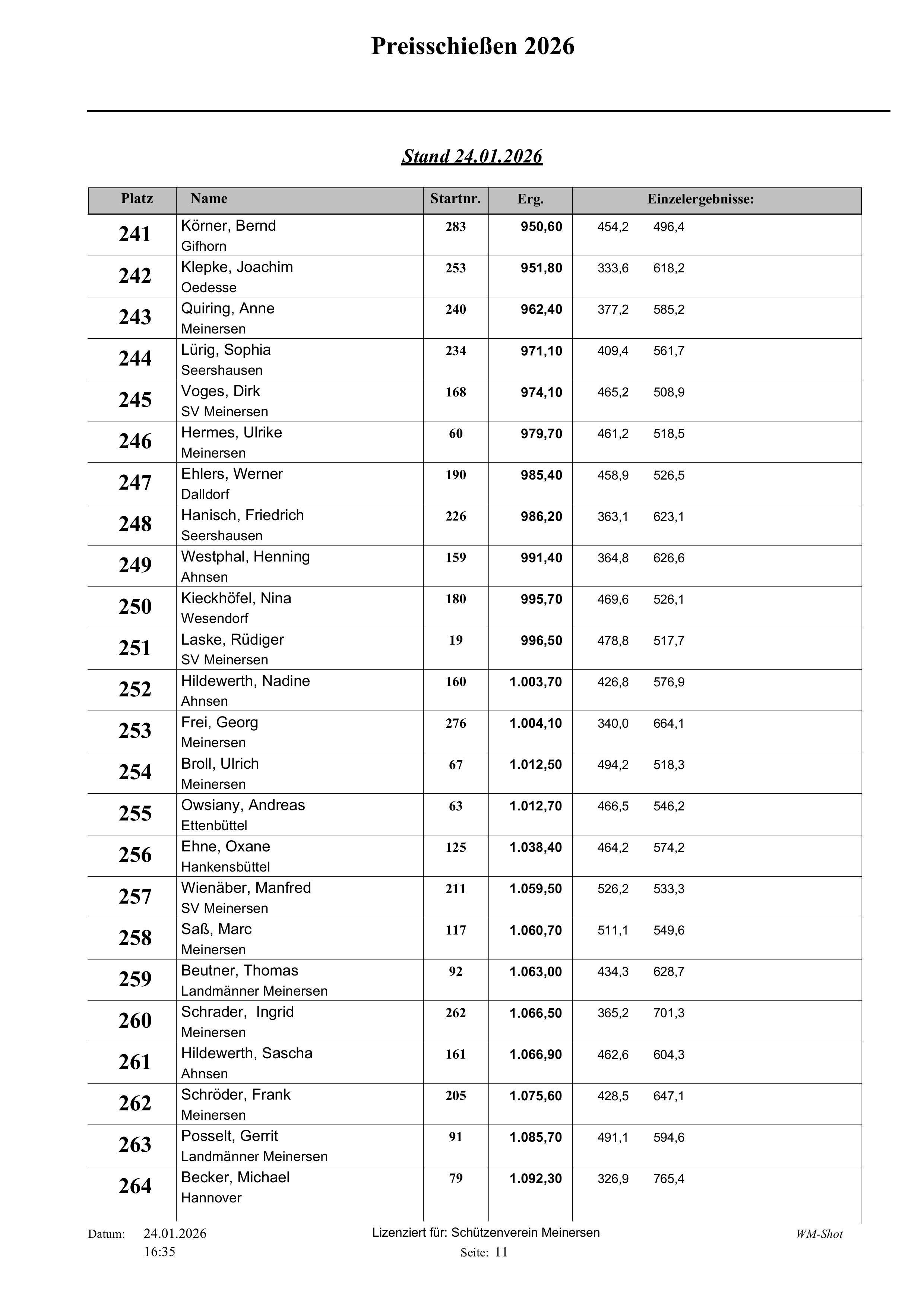 Preisschießen 2026

Stand 24.01.2026

| Platz | Name | Startnr. | Erg. | Einzelergebnisse: |
|---|---|---|---|---|
| 241 | Körner, Bernd Gifhorn | 283 | 950,60 | 454,2 496,4 |
| 242 | Klepke, Joachim Oedesse | 253 | 951,80 | 333,6 618,2 |
| 243 | Quiring, Anne Meinersen | 240 | 962,40 | 377,2 585,2 |
| 244 | Lürig, Sophia Seershausen | 234 | 971,10 | 409,4 561,7 |
| 245 | Voges, Dirk SV Meinersen | 168 | 974,10 | 465,2 508,9 |
| 246 | Hermes, Ulrike Meinersen | 60 | 979,70 | 461,2 518,5 |
| 247 | Ehlers, Werner Dalldorf | 190 | 985,40 | 458,9 526,5 |
| 248 | Hanisch, Friedrich Seershausen | 226 | 986,20 | 363,1 623,1 |
| 249 | Westphal, Henning Ahnsen | 159 | 991,40 | 364,8 626,6 |
| 250 | Kieckhöfel, Nina Wesendorf | 180 | 995,70 | 469,6 526,1 |
| 251 | Laske, Rüdiger SV Meinersen | 19 | 996,50 | 478,8 517,7 |
| 252 | Hildewerth, Nadine Ahnsen | 160 | 1.003,70 | 426,8 576,9 |
| 253 | Frei, Georg Meinersen | 276 | 1.004,10 | 340,0 664,1 |
| 254 | Broll, Ulrich Meinersen | 67 | 1.012,50 | 494,2 518,3 |
| 255 | Owsiany, Andreas Ettenbüttel | 63 | 1.012,70 | 466,5 546,2 |
| 256 | Ehne, Oxane Hankensbüttel | 125 | 1.038,40 | 464,2 574,2 |
| 257 | Wienäber, Manfred SV Meinersen | 211 | 1.059,50 | 526,2 533,3 |
| 258 | Saß, Marc Meinersen | 117 | 1.060,70 | 511,1 549,6 |
| 259 | Beutner, Thomas Landmänner Meinersen | 92 | 1.063,00 | 434,3 628,7 |
| 260 | Schrader, Ingrid Meinersen | 262 | 1.066,50 | 365,2 701,3 |
| 261 | Hildewerth, Sascha Ahnsen | 161 | 1.066,90 | 462,6 604,3 |
| 262 | Schröder, Frank Meinersen | 205 | 1.075,60 | 428,5 647,1 |
| 263 | Posselt, Gerrit Landmänner Meinersen | 91 | 1.085,70 | 491,1 594,6 |
| 264 | Becker, Michael Hannover | 79 | 1.092,30 | 326,9 765,4 |

Datum: 24.01.2026 16:35
Lizenziert für: Schützenverein Meinersen
Seite: 11
WM-Shot